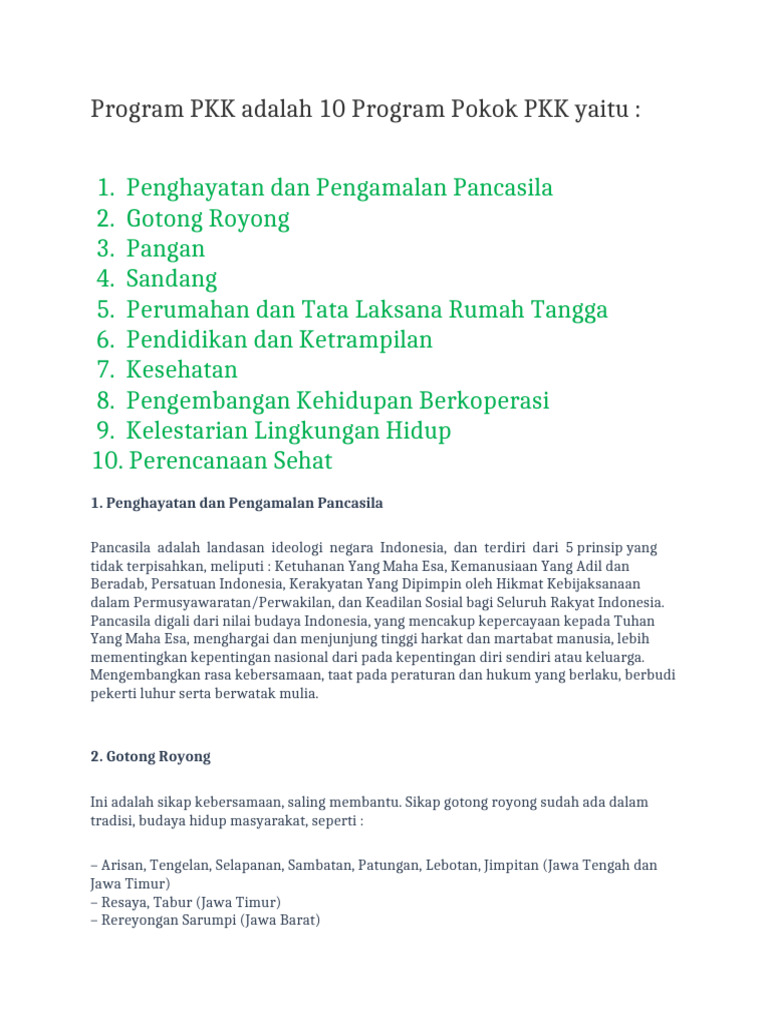 Program PKK adalah 10 Program Pokok PKK yaitu :

1. Penghayatan dan Pengamalan Pancasila
2. Gotong Royong
3. Pangan
4. Sandang
5. Perumahan dan Tata Laksana Rumah Tangga
6. Pendidikan dan Ketrampilan
7. Kesehatan
8. Pengembangan Kehidupan Berkoperasi
9. Kelestarian Lingkungan Hidup
10. Perencanaan Sehat

1. Penghayatan dan Pengamalan Pancasila

Pancasila adalah landasan ideologi negara Indonesia, dan terdiri dari 5 prinsip yang tidak terpisahkan, meliputi : Ketuhanan Yang Maha Esa, Kemanusiaan Yang Adil dan Beradab, Persatuan Indonesia, Kerakyatan Yang Dipimpin oleh Hikmat Kebijaksanaan dalam Permusyawaratan/Perwakilan, dan Keadilan Sosial bagi Seluruh Rakyat Indonesia. Pancasila digali dari nilai budaya Indonesia, yang mencakup kepercayaan kepada Tuhan Yang Maha Esa, menghargai dan menjunjung tinggi harkat dan martabat manusia, lebih mementingkan kepentingan nasional dari pada kepentingan diri sendiri atau keluarga. Mengembangkan rasa kebersamaan, taat pada peraturan dan hukum yang berlaku, berbudi pekerti luhur serta berwatak mulia.

2. Gotong Royong

Ini adalah sikap kebersamaan, saling membantu. Sikap gotong royong sudah ada dalam tradisi, budaya hidup masyarakat, seperti :

– Arisan, Tengelan, Selapanan, Sambatan, Patungan, Lebotan, Jimpitan (Jawa Tengah dan Jawa Timur)
– Resaya, Tabur (Jawa Timur)
– Rereyongan Sarumpi (Jawa Barat)